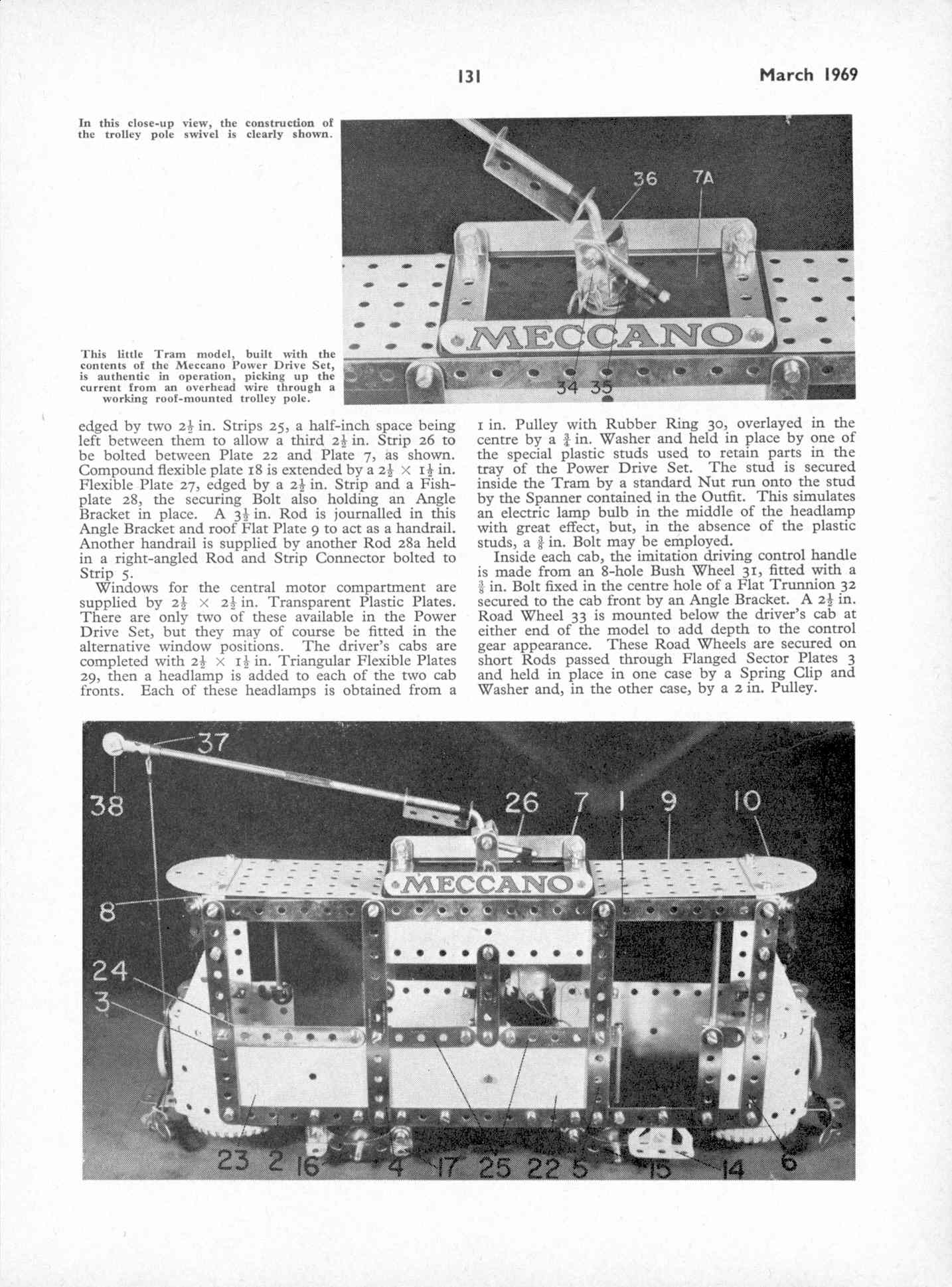 131

March 1969

In this close-up view, the construction of the trolley pole swivel is clearly shown.

36 7A

MECCANO

34 35

This little Tram model, built with the contents of the Meccano Power Drive Set, is authentic in operation, picking up the current from an overhead wire through a working roof-mounted trolley pole.

edged by two $2\frac{1}{2}$ in. Strips 25, a half-inch space being left between them to allow a third $2\frac{1}{2}$ in. Strip 26 to be bolted between Plate 22 and Plate 7, as shown. Compound flexible plate 18 is extended by a $2\frac{1}{2} \times 1\frac{1}{2}$ in. Flexible Plate 27, edged by a $2\frac{1}{2}$ in. Strip and a Fishplate 28, the securing Bolt also holding an Angle Bracket in place. A $3\frac{1}{2}$ in. Rod is journalled in this Angle Bracket and roof Flat Plate 9 to act as a handrail. Another handrail is supplied by another Rod 28a held in a right-angled Rod and Strip Connector bolted to Strip 5.

Windows for the central motor compartment are supplied by $2\frac{1}{2} \times 2\frac{1}{2}$ in. Transparent Plastic Plates. There are only two of these available in the Power Drive Set, but they may of course be fitted in the alternative window positions. The driver's cabs are completed with $2\frac{1}{2} \times 1\frac{1}{2}$ in. Triangular Flexible Plates 29, then a headlamp is added to each of the two cab fronts. Each of these headlamps is obtained from a 1 in. Pulley with Rubber Ring 30, overlayed in the centre by a $\frac{3}{4}$ in. Washer and held in place by one of the special plastic studs used to retain parts in the tray of the Power Drive Set. The stud is secured inside the Tram by a standard Nut run onto the stud by the Spanner contained in the Outfit. This simulates an electric lamp bulb in the middle of the headlamp with great effect, but, in the absence of the plastic studs, a $\frac{3}{8}$ in. Bolt may be employed.

Inside each cab, the imitation driving control handle is made from an 8-hole Bush Wheel 31, fitted with a $\frac{3}{8}$ in. Bolt fixed in the centre hole of a Flat Trunnion 32 secured to the cab front by an Angle Bracket. A $2\frac{1}{2}$ in. Road Wheel 33 is mounted below the driver's cab at either end of the model to add depth to the control gear appearance. These Road Wheels are secured on short Rods passed through Flanged Sector Plates 3 and held in place in one case by a Spring Clip and Washer and, in the other case, by a 2 in. Pulley.

37
38
26 7 1 9 10
MECCANO
8
24
3
23 2 16 4 17 25 22 5 15 14 6